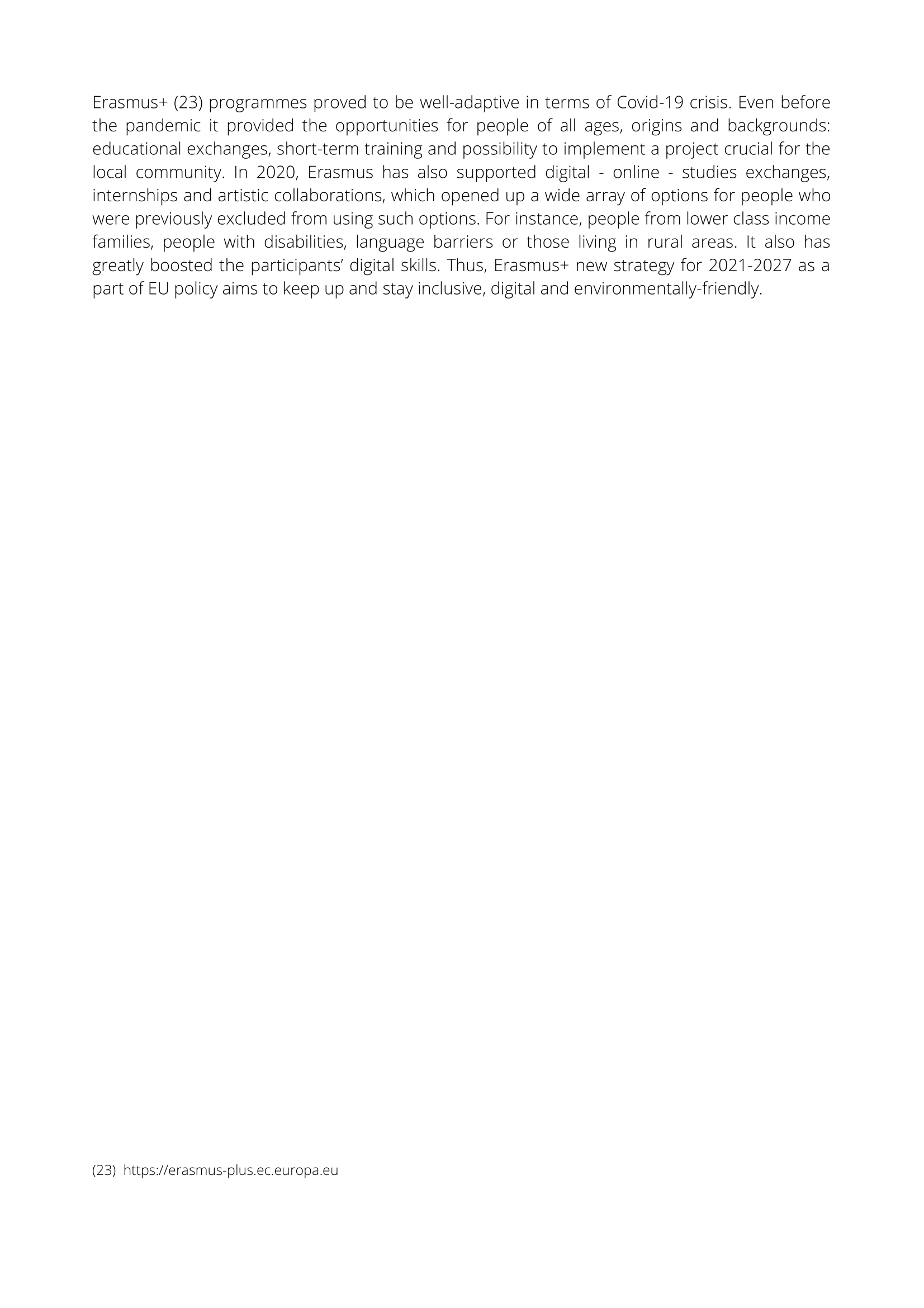 Erasmus+ (23) programmes proved to be well-adaptive in terms of Covid-19 crisis. Even before the pandemic it provided the opportunities for people of all ages, origins and backgrounds: educational exchanges, short-term training and possibility to implement a project crucial for the local community. In 2020, Erasmus has also supported digital - online - studies exchanges, internships and artistic collaborations, which opened up a wide array of options for people who were previously excluded from using such options. For instance, people from lower class income families, people with disabilities, language barriers or those living in rural areas. It also has greatly boosted the participants' digital skills. Thus, Erasmus+ new strategy for 2021-2027 as a part of EU policy aims to keep up and stay inclusive, digital and environmentally-friendly.

(23) https://erasmus-plus.ec.europa.eu